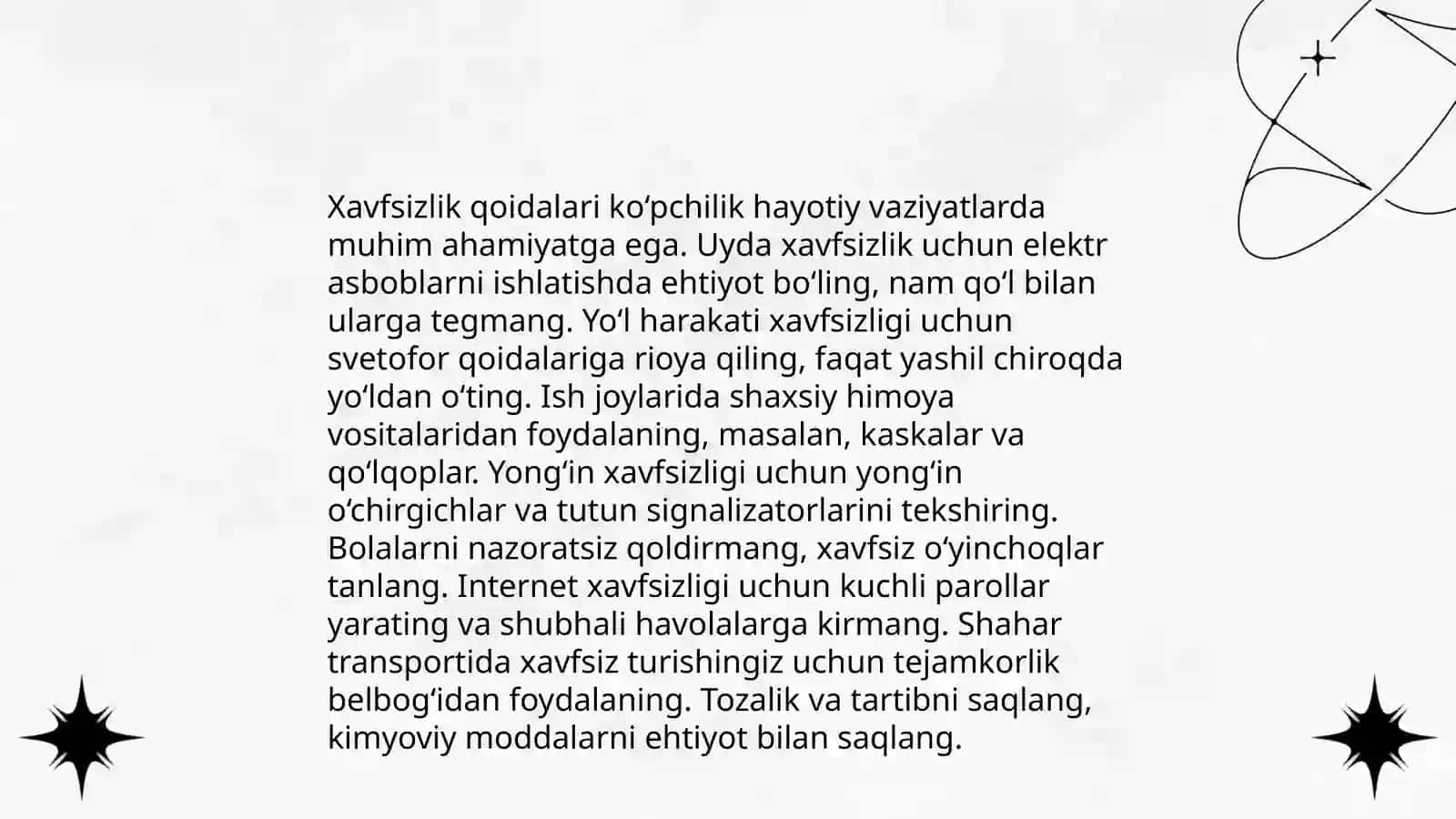 Xavfsizlik qoidalari koʻpchilik hayotiy vaziyatlarda muhim ahamiyatga ega. Uyda xavfsizlik uchun elektr asboblarni ishlatishda ehtiyot boʻling, nam qoʻl bilan ularga tegmang. Yoʻl harakati xavfsizligi uchun svetofor qoidalariga rioya qiling, faqat yashil chiroqda yoʻldan oʻting. Ish joylarida shaxsiy himoya vositalaridan foydalaning, masalan, kaskalar va qoʻlqoplar. Yongʻin xavfsizligi uchun yongʻin oʻchirgichlar va tutun signalizatorlarini tekshiring. Bolalarni nazoratsiz qoldirmang, xavfsiz oʻyinchoqlar tanlang. Internet xavfsizligi uchun kuchli parollar yarating va shubhali havolalarga kirmang. Shahar transportida xavfsiz turishingiz uchun tejamkorlik belbogʻidan foydalaning. Tozalik va tartibni saqlang, kimyoviy moddalarni ehtiyot bilan saqlang.